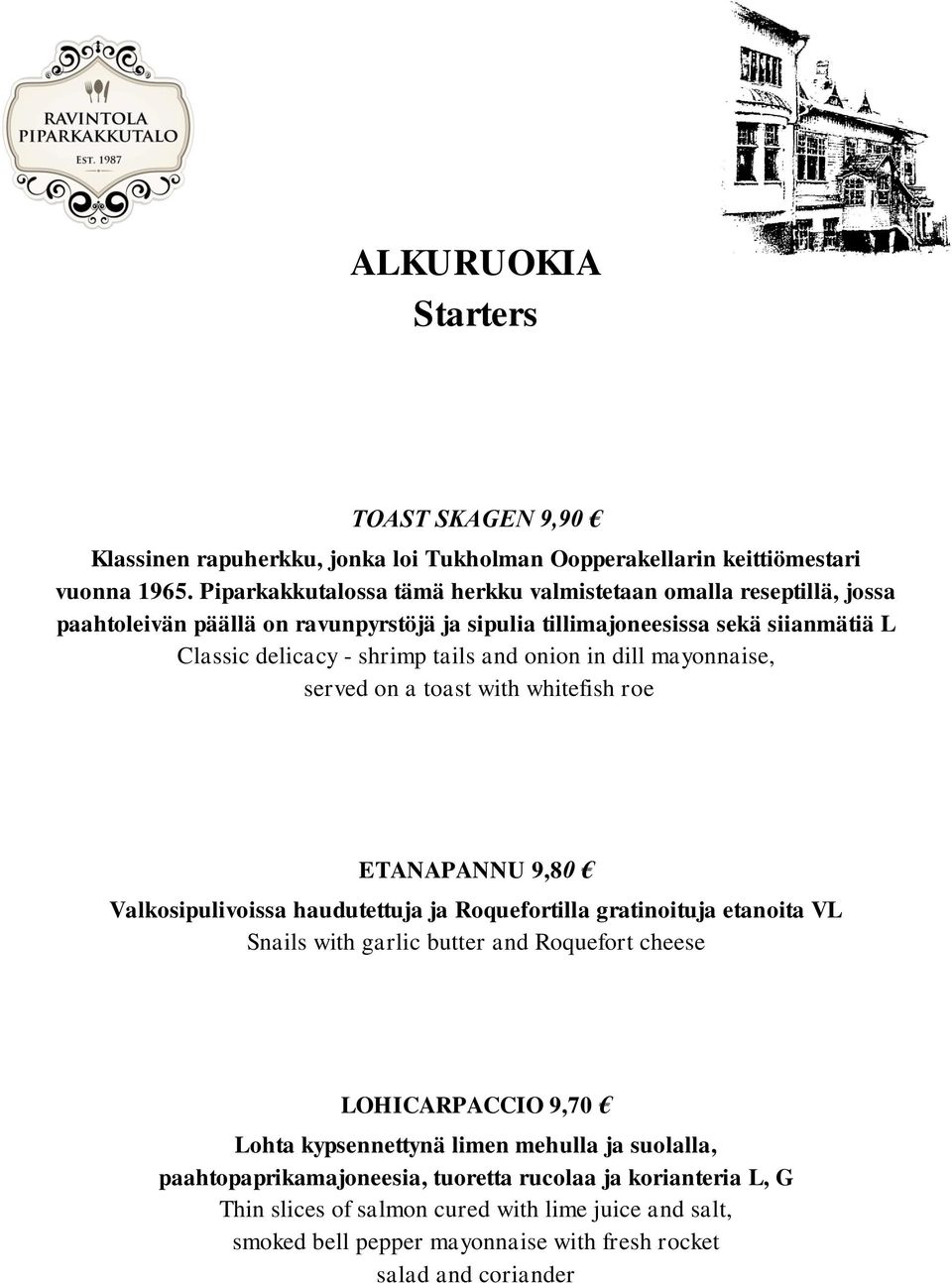 RAVINTOLA
PIPARKAKKUTALO
EST. 1987

ALKURUOKIA
Starters

TOAST SKAGEN 9,90 €

Klassinen rapuherkku, jonka loi Tukholman Oopperakellarin keittiömestari vuonna 1965. Piparkakkutalossa tämä herkku valmistetaan omalla reseptillä, jossa paahtoleivän päällä on ravunpyrstöjä ja sipulia tillimajoneesissa sekä siianmätiä L
Classic delicacy - shrimp tails and onion in dill mayonnaise, served on a toast with whitefish roe

ETANAPANNU 9,80 €

Valkosipulivoissa haudutettuja ja Roquefortilla gratinoituja etanoita VL
Snails with garlic butter and Roquefort cheese

LOHICARPACCIO 9,70 €

Lohta kypsennettynä limen mehulla ja suolalla, paahtopaprikamajoneesia, tuoretta rucolaa ja korianteria L, G
Thin slices of salmon cured with lime juice and salt, smoked bell pepper mayonnaise with fresh rocket salad and coriander